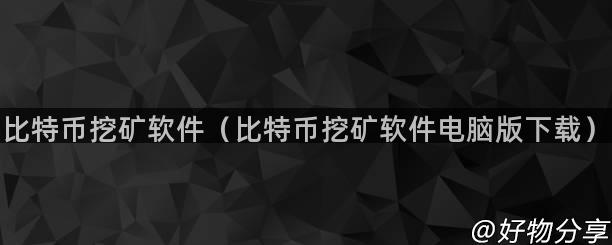 比特币挖矿软件（比特币挖矿软件电脑版下载）

@好物分享